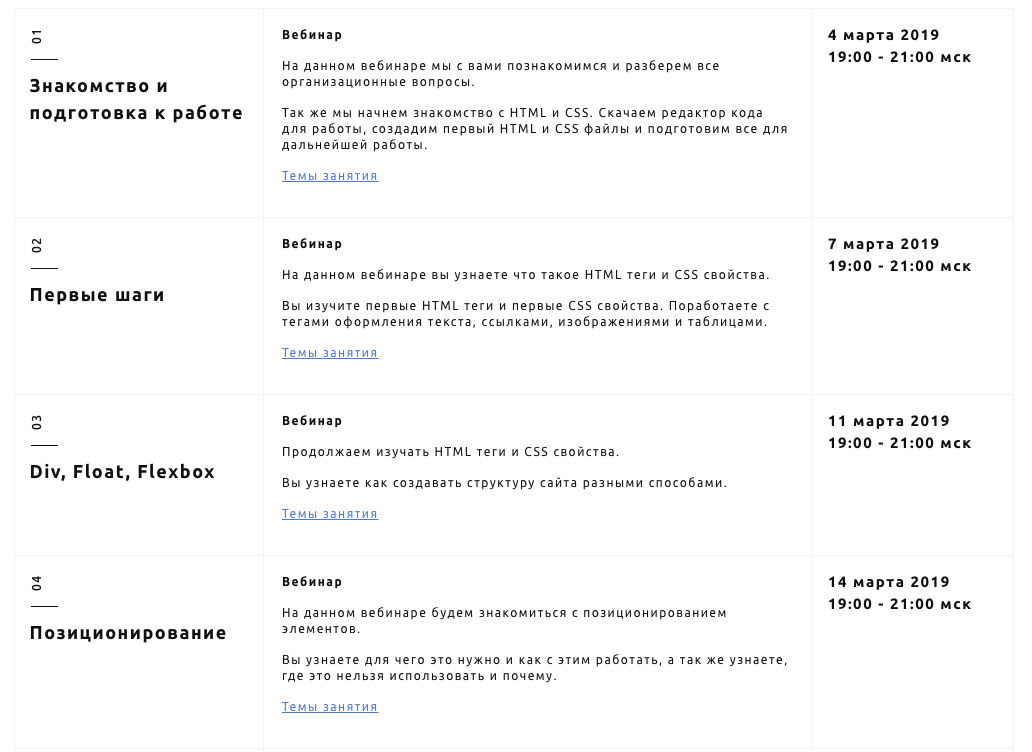 01

Знакомство и подготовка к работе

Вебинар

На данном вебинаре мы с вами познакомимся и разберем все организационные вопросы.

Так же мы начнем знакомство с HTML и CSS. Скачаем редактор кода для работы, создадим первый HTML и CSS файлы и подготовим все для дальнейшей работы.

Темы занятия

4 марта 2019
19:00 - 21:00 мск

02

Первые шаги

Вебинар

На данном вебинаре вы узнаете что такое HTML теги и CSS свойства.

Вы изучите первые HTML теги и первые CSS свойства. Поработаете с тегами оформления текста, ссылками, изображениями и таблицами.

Темы занятия

7 марта 2019
19:00 - 21:00 мск

03

Div, Float, Flexbox

Вебинар

Продолжаем изучать HTML теги и CSS свойства.

Вы узнаете как создавать структуру сайта разными способами.

Темы занятия

11 марта 2019
19:00 - 21:00 мск

04

Позиционирование

Вебинар

На данном вебинаре будем знакомиться с позиционированием элементов.

Вы узнаете для чего это нужно и как с этим работать, а так же узнаете, где это нельзя использовать и почему.

Темы занятия

14 марта 2019
19:00 - 21:00 мск